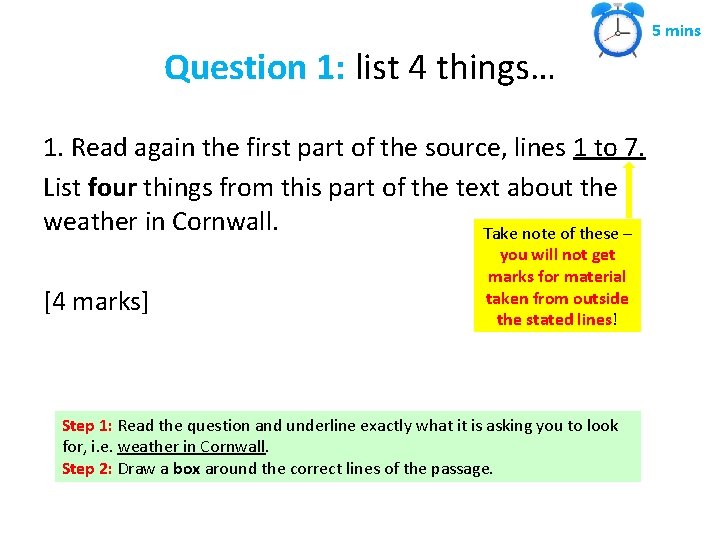 5 mins

Question 1: list 4 things…

1. Read again the first part of the source, lines 1 to 7.
List four things from this part of the text about the weather in Cornwall.

[4 marks]

Take note of these – you will not get marks for material taken from outside the stated lines!

Step 1: Read the question and underline exactly what it is asking you to look for, i.e. weather in Cornwall.
Step 2: Draw a box around the correct lines of the passage.